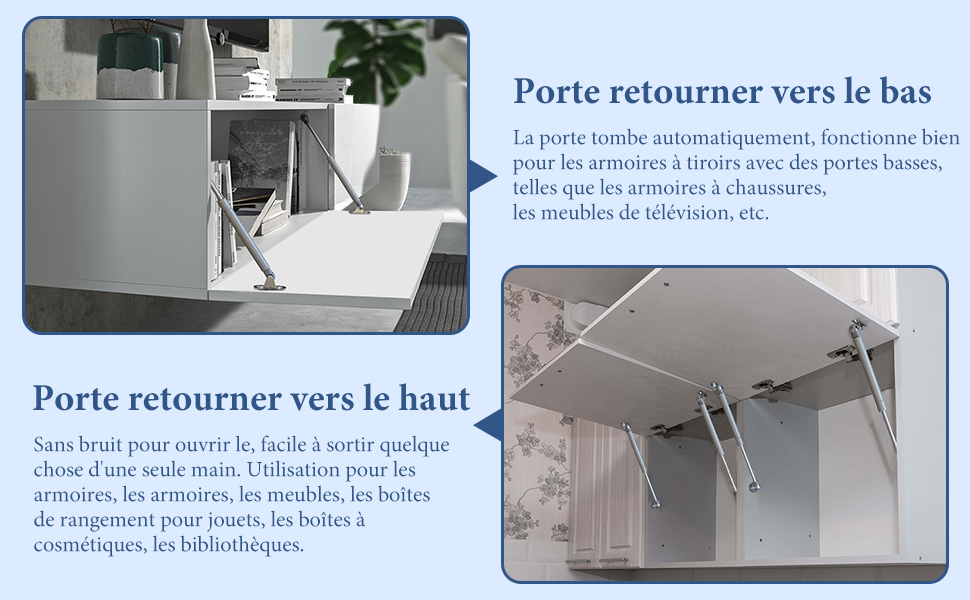 Porte retourner vers le bas

La porte tombe automatiquement, fonctionne bien pour les armoires à tiroirs avec des portes basses, telles que les armoires à chaussures, les meubles de télévision, etc.

Porte retourner vers le haut

Sans bruit pour ouvrir le, facile à sortir quelque chose d'une seule main. Utilisation pour les armoires, les armoires, les meubles, les boîtes de rangement pour jouets, les boîtes à cosmétiques, les bibliothèques.